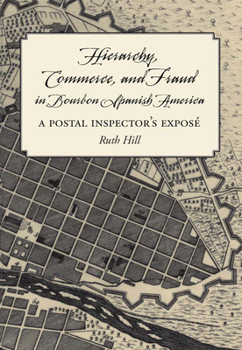 Hierarchy, Commerce, and Fraud in Bourbon Spanish America

A POSTAL INSPECTOR'S EXPOSÉ

Ruth Hill